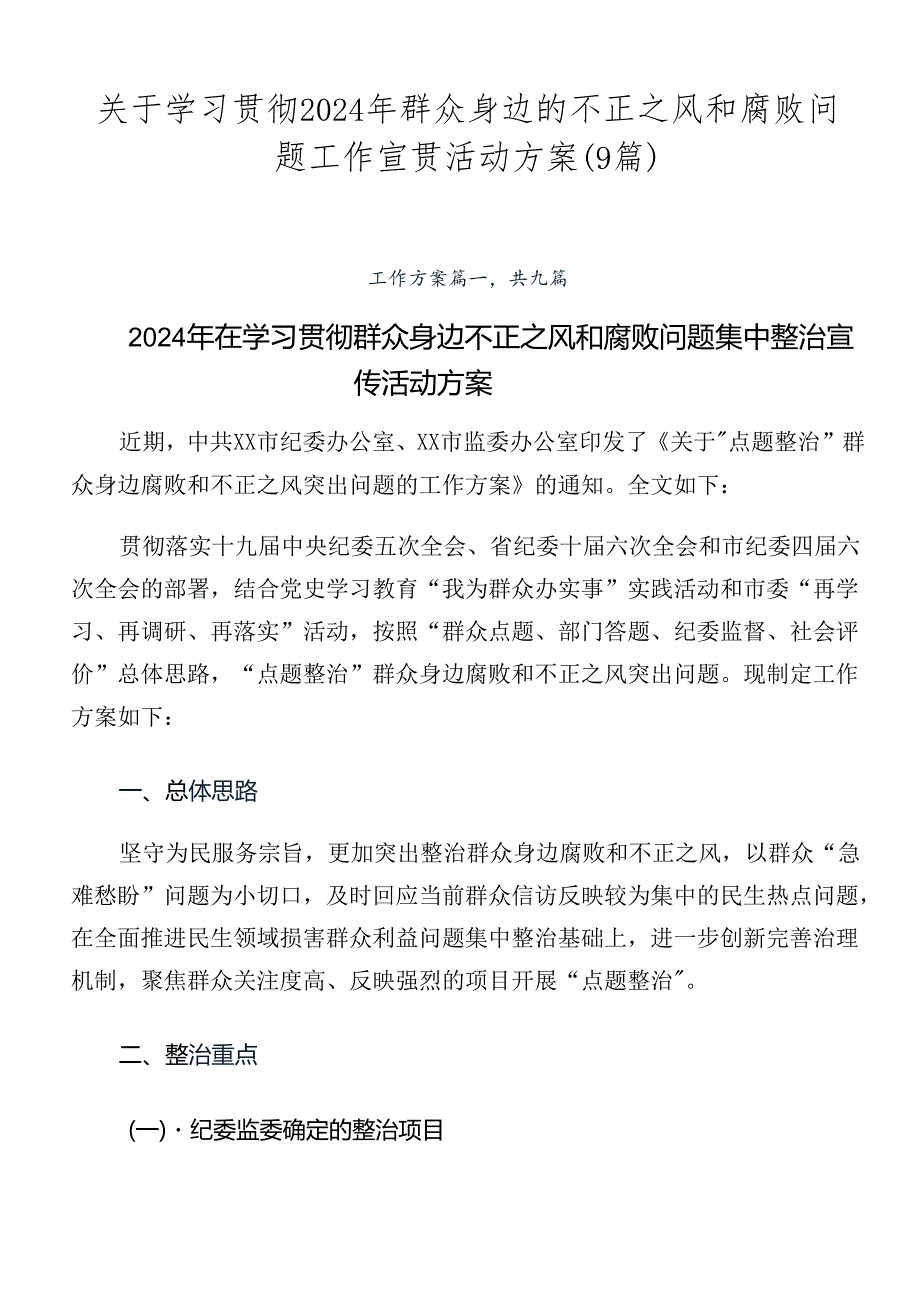 关于学习贯彻2024年群众身边的不正之风和腐败问题工作宣贯活动方案(9篇)

工作方案篇一，共九篇

2024年在学习贯彻群众身边不正之风和腐败问题集中整治宣传活动方案

近期，中共XX市纪委办公室、XX市监委办公室印发了《关于"点题整治”群众身边腐败和不正之风突出问题的工作方案》的通知。全文如下：

贯彻落实十九届中央纪委五次全会、省纪委十届六次全会和市纪委四届六次全会的部署，结合党史学习教育“我为群众办实事”实践活动和市委“再学习、再调研、再落实”活动，按照“群众点题、部门答题、纪委监督、社会评价”总体思路，“点题整治”群众身边腐败和不正之风突出问题。现制定工作方案如下：

一、总体思路

坚守为民服务宗旨，更加突出整治群众身边腐败和不正之风，以群众“急难愁盼”问题为小切口，及时回应当前群众信访反映较为集中的民生热点问题，在全面推进民生领域损害群众利益问题集中整治基础上，进一步创新完善治理机制，聚焦群众关注度高、反映强烈的项目开展“点题整治"。

二、整治重点

(一)·纪委监委确定的整治项目